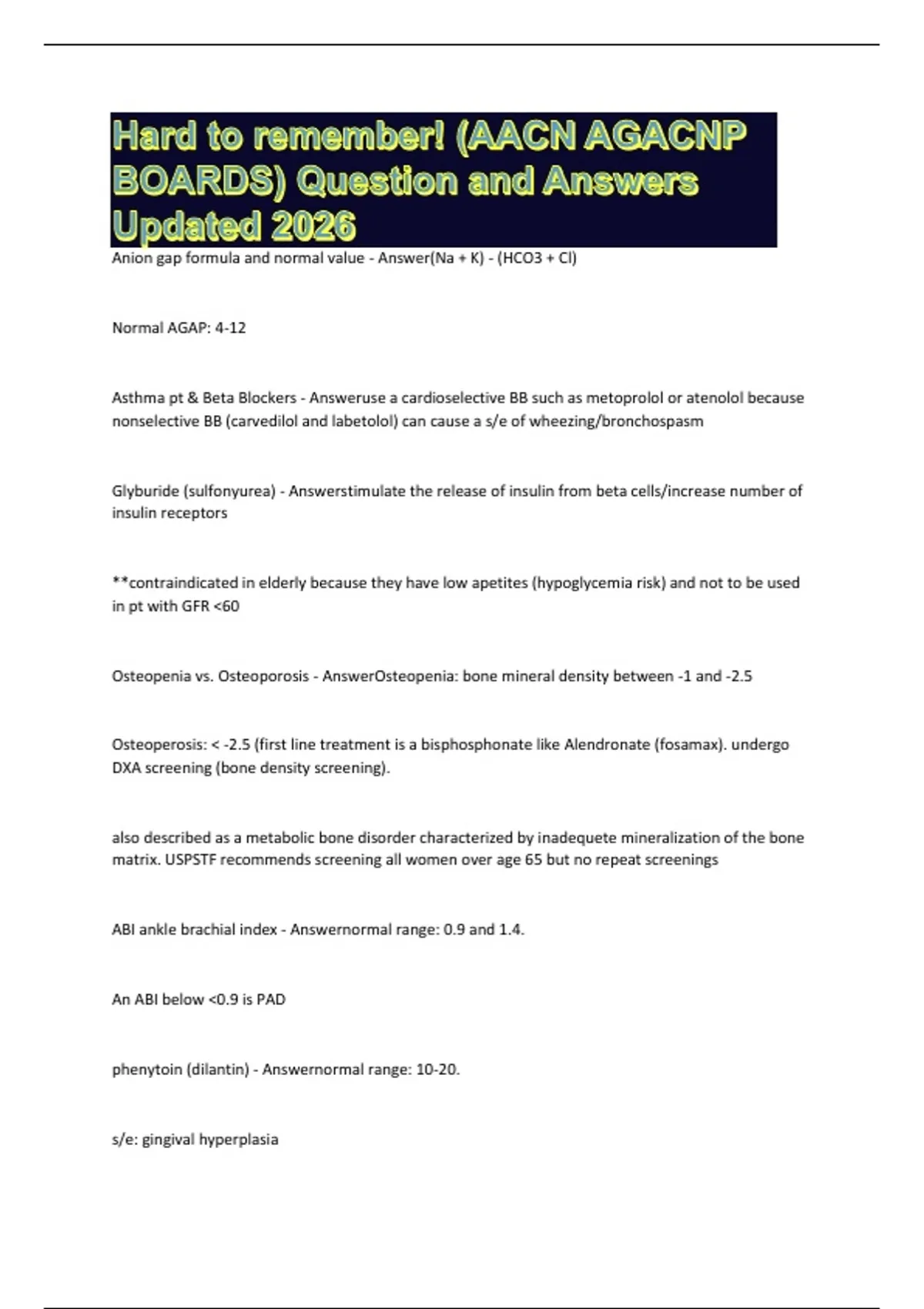 Hard to remember! (AACN AGACNP BOARDS) Question and Answers Updated 2026

Anion gap formula and normal value - Answer(Na + K) - (HCO3 + Cl)

Normal AGAP: 4-12

Asthma pt & Beta Blockers - Answeruse a cardioselective BB such as metoprolol or atenolol because nonselective BB (carvedilol and labetolol) can cause a s/e of wheezing/bronchospasm

Glyburide (sulfonyurea) - Answerstimulate the release of insulin from beta cells/increase number of insulin receptors

**contraindicated in elderly because they have low apetites (hypoglycemia risk) and not to be used in pt with GFR <60

Osteopenia vs. Osteoporosis - AnswerOsteopenia: bone mineral density between -1 and -2.5

Osteoperosis: < -2.5 (first line treatment is a bisphosphonate like Alendronate (fosamax). undergo DXA screening (bone density screening).

also described as a metabolic bone disorder characterized by inadequete mineralization of the bone matrix. USPSTF recommends screening all women over age 65 but no repeat screenings

ABI ankle brachial index - Answernormal range: 0.9 and 1.4.

An ABI below <0.9 is PAD

phenytoin (dilantin) - Answernormal range: 10-20.

s/e: gingival hyperplasia